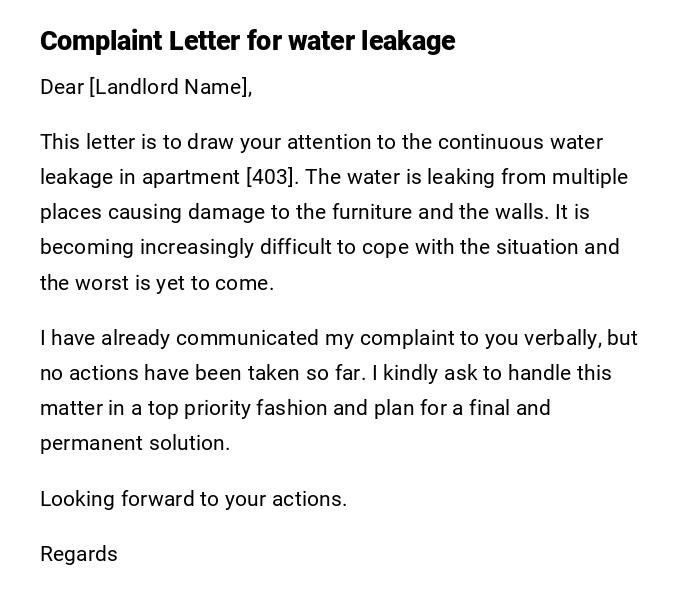 Complaint Letter for water leakage

Dear [Landlord Name],

This letter is to draw your attention to the continuous water leakage in apartment [403]. The water is leaking from multiple places causing damage to the furniture and the walls. It is becoming increasingly difficult to cope with the situation and the worst is yet to come.

I have already communicated my complaint to you verbally, but no actions have been taken so far. I kindly ask to handle this matter in a top priority fashion and plan for a final and permanent solution.

Looking forward to your actions.

Regards